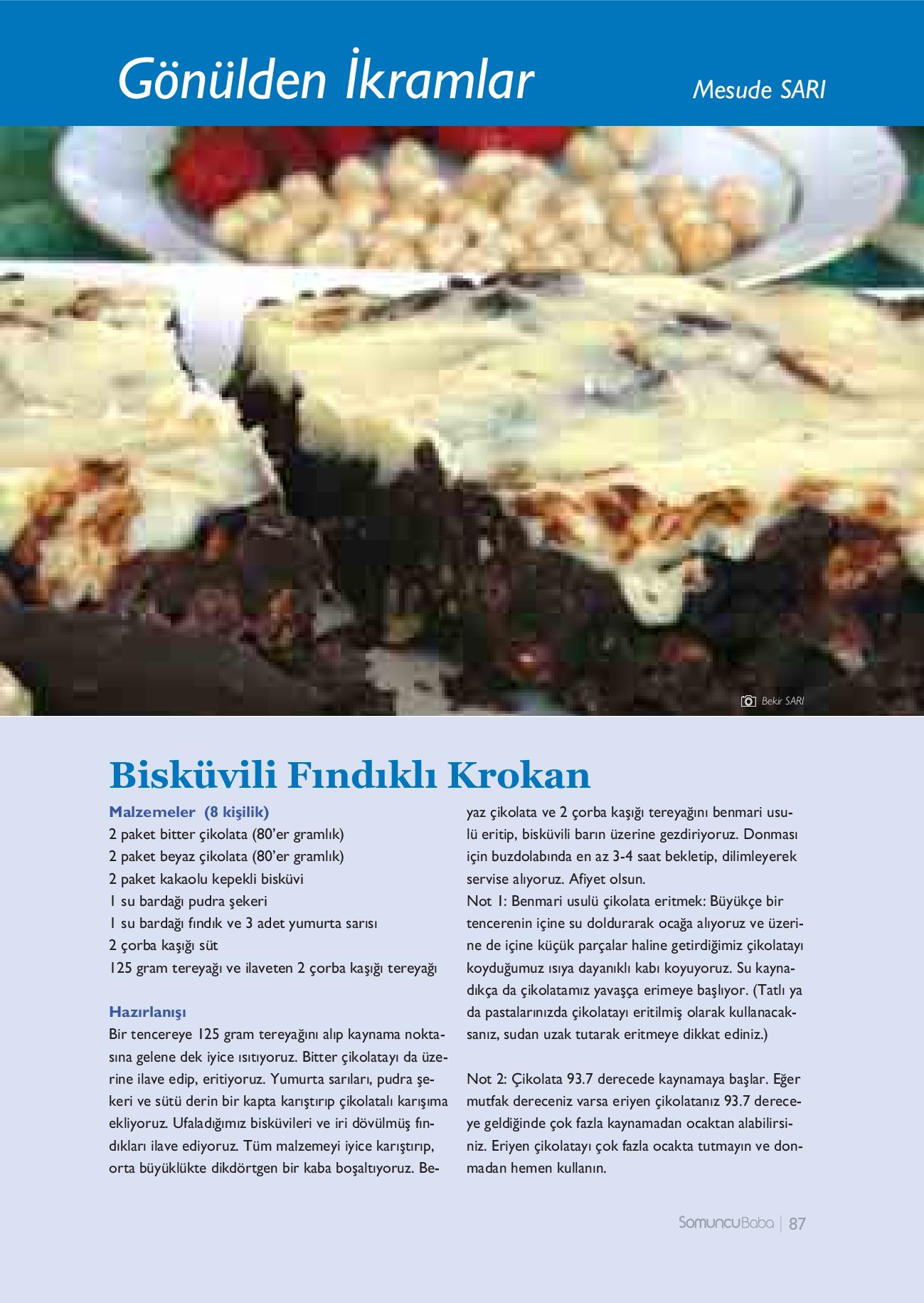 Gönülden İkramlar

Mesude SARI

Bekir SARI

Bisküvili Fındıklı Krokan

Malzemeler (8 kişilik)
2 paket bitter çikolata (80'er gramlık)
2 paket beyaz çikolata (80'er gramlık)
2 paket kakaolu kepekli bisküvi
1 su bardağı pudra şekeri
1 su bardağı fındık ve 3 adet yumurta sarısı
2 çorba kaşığı süt
125 gram tereyağı ve ilaveten 2 çorba kaşığı tereyağı

Hazırlanışı

Bir tencereye 125 gram tereyağını alıp kaynama noktasına gelene dek iyice ısıtıyoruz. Bitter çikolatayı da üzerine ilave edip, eritiyoruz. Yumurta sarıları, pudra şekeri ve sütü derin bir kapta karıştırıp çikolatalı karışıma ekliyoruz. Ufaladığımız bisküvileri ve iri dövülmüş fındıkları ilave ediyoruz. Tüm malzemeyi iyice karıştırıp, orta büyüklükte dikdörtgen bir kaba boşaltıyoruz. Beyaz çikolata ve 2 çorba kaşığı tereyağını benmari usulü eritip, bisküvili barın üzerine gezdiriyoruz. Donması için buzdolabında en az 3-4 saat bekletip, dilimleyerek servise alıyoruz. Afiyet olsun.

Not 1: Benmari usulü çikolata eritmek: Büyükçe bir tencerenin içine su doldurarak ocağa alıyoruz ve üzerine de içine küçük parçalar haline getirdiğimiz çikolatayı koyduğumuz ısıya dayanıklı kabı koyuyoruz. Su kaynadıkça da çikolatamız yavaşça erimeye başlıyor. (Tatlı ya da pastalarınızda çikolatayı eritilmiş olarak kullanacaksanız, sudan uzak tutarak eritmeye dikkat ediniz.)

Not 2: Çikolata 93.7 derecede kaynamaya başlar. Eğer mutfak dereceniz varsa eriyen çikolatanız 93.7 dereceye geldiğinde çok fazla kaynamadan ocaktan alabilirsiniz. Eriyen çikolatayı çok fazla ocakta tutmayın ve donmadan hemen kullanın.

SomuncuBaba | 87